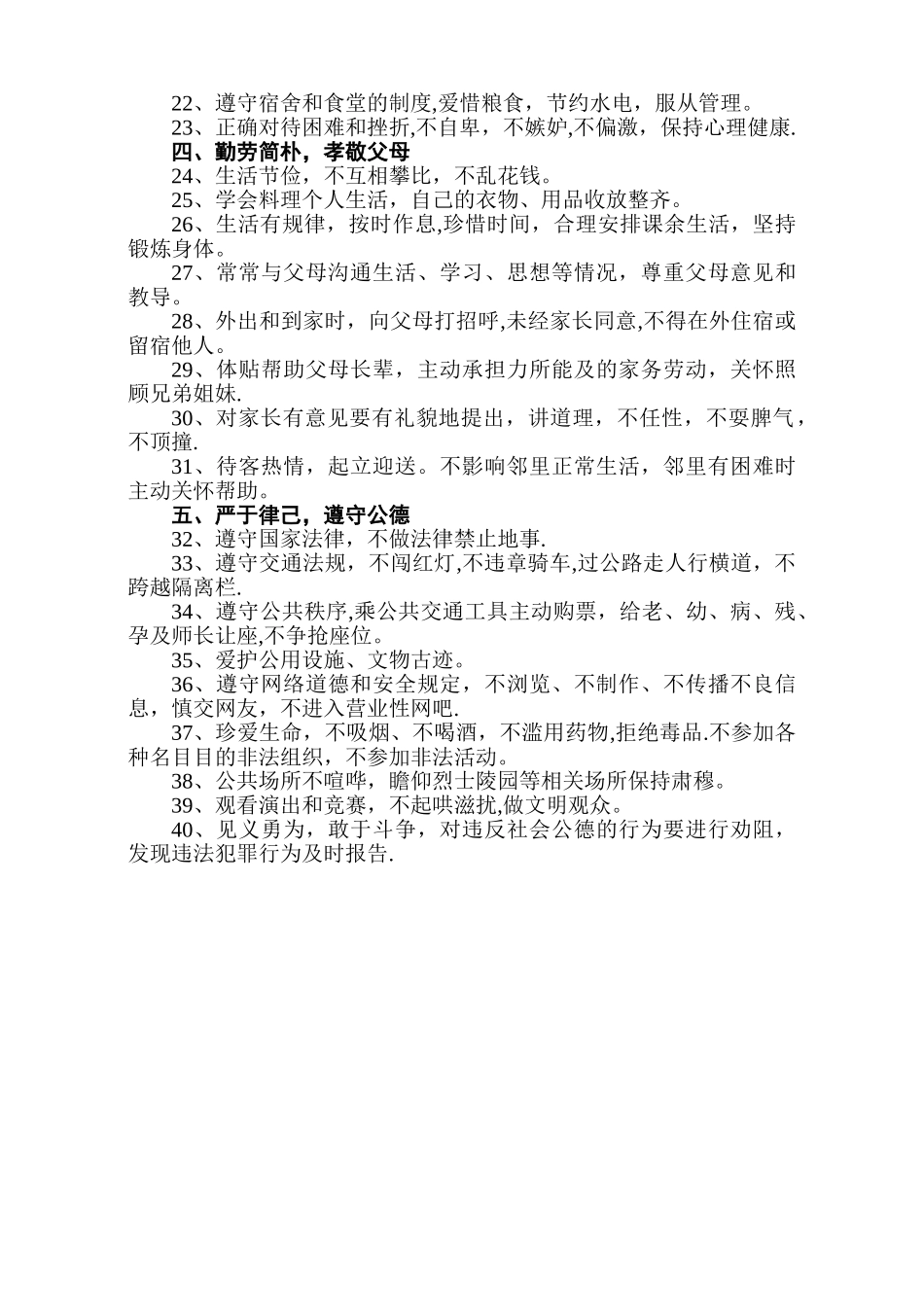 22、遵守宿舍和食堂的制度,爱惜粮食，节约水电，服从管理。

23、正确对待困难和挫折,不自卑，不嫉妒,不偏激，保持心理健康.

四、勤劳简朴，孝敬父母

24、生活节俭，不互相攀比，不乱花钱。

25、学会料理个人生活，自己的衣物、用品收放整齐。

26、生活有规律，按时作息,珍惜时间，合理安排课余生活，坚持锻炼身体。

27、常常与父母沟通生活、学习、思想等情况，尊重父母意见和教导。

28、外出和到家时，向父母打招呼,未经家长同意,不得在外住宿或留宿他人。

29、体贴帮助父母长辈，主动承担力所能及的家务劳动，关怀照顾兄弟姐妹.

30、对家长有意见要有礼貌地提出，讲道理，不任性，不耍脾气，不顶撞.

31、待客热情，起立迎送。不影响邻里正常生活，邻里有困难时主动关怀帮助。

五、严于律己，遵守公德

32、遵守国家法律，不做法律禁止地事.

33、遵守交通法规，不闯红灯,不违章骑车,过公路走人行横道，不跨越隔离栏.

34、遵守公共秩序,乘公共交通工具主动购票，给老、幼、病、残、孕及师长让座,不争抢座位。

35、爱护公用设施、文物古迹。

36、遵守网络道德和安全规定，不浏览、不制作、不传播不良信息，慎交网友，不进入营业性网吧.

37、珍爱生命，不吸烟、不喝酒，不滥用药物,拒绝毒品.不参加各种名目目的非法组织，不参加非法活动。

38、公共场所不喧哗，瞻仰烈士陵园等相关场所保持肃穆。

39、观看演出和竞赛，不起哄滋扰,做文明观众。

40、见义勇为，敢于斗争，对违反社会公德的行为要进行劝阻，发现违法犯罪行为及时报告.